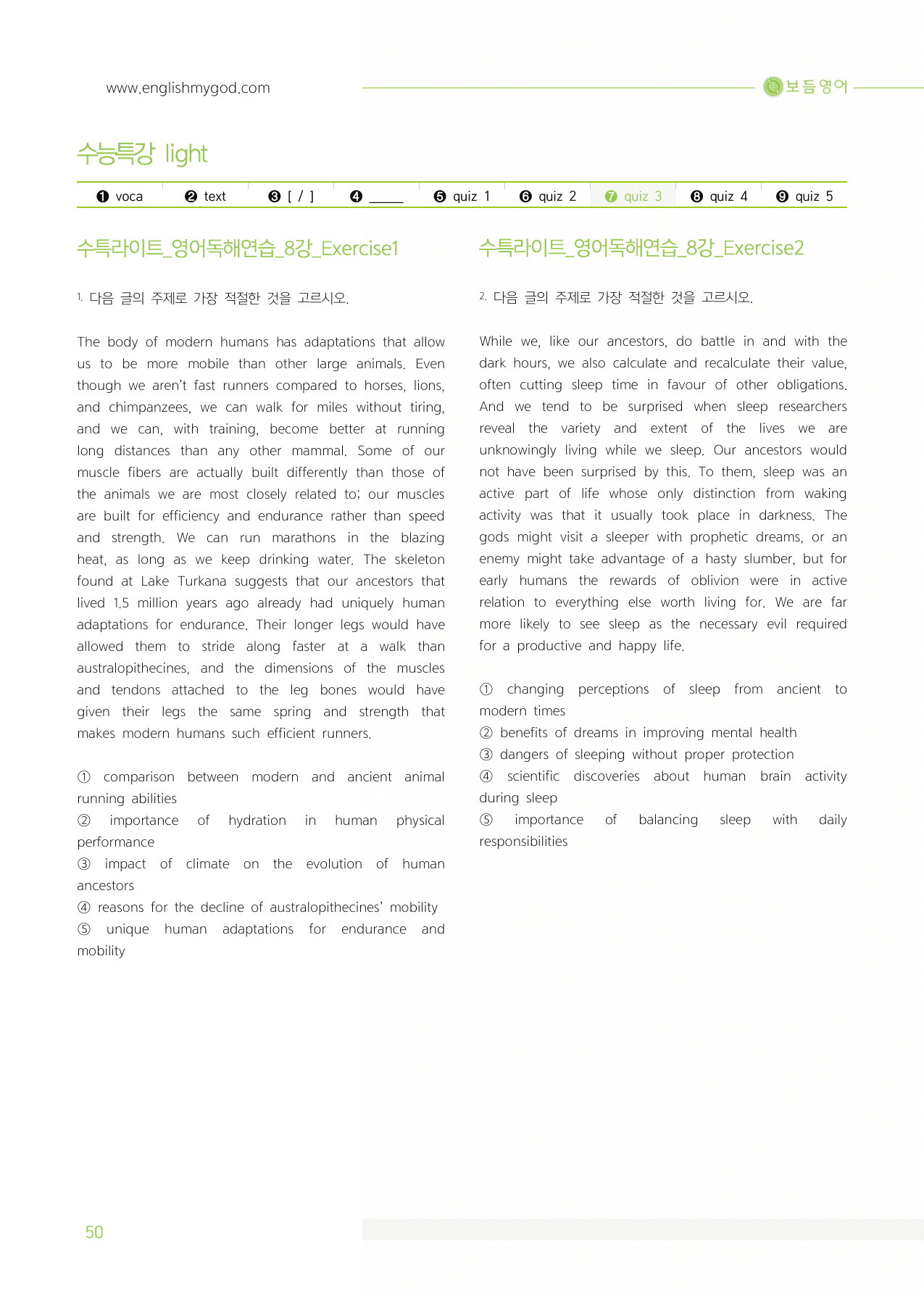 www.englishmygod.com

보듬영어

수능특강 light

❶ voca ❷ text ❸ [ / ] ❹ ____ ❺ quiz 1 ❻ quiz 2 ❼ quiz 3 ❽ quiz 4 ❾ quiz 5

수특라이트_영어독해연습_8강_Exercise1

1. 다음 글의 주제로 가장 적절한 것을 고르시오.

The body of modern humans has adaptations that allow us to be more mobile than other large animals. Even though we aren't fast runners compared to horses, lions, and chimpanzees, we can walk for miles without tiring, and we can, with training, become better at running long distances than any other mammal. Some of our muscle fibers are actually built differently than those of the animals we are most closely related to; our muscles are built for efficiency and endurance rather than speed and strength. We can run marathons in the blazing heat, as long as we keep drinking water. The skeleton found at Lake Turkana suggests that our ancestors that lived 1.5 million years ago already had uniquely human adaptations for endurance. Their longer legs would have allowed them to stride along faster at a walk than australopithecines, and the dimensions of the muscles and tendons attached to the leg bones would have given their legs the same spring and strength that makes modern humans such efficient runners.

① comparison between modern and ancient animal running abilities
② importance of hydration in human physical performance
③ impact of climate on the evolution of human ancestors
④ reasons for the decline of australopithecines' mobility
⑤ unique human adaptations for endurance and mobility

수특라이트_영어독해연습_8강_Exercise2

2. 다음 글의 주제로 가장 적절한 것을 고르시오.

While we, like our ancestors, do battle in and with the dark hours, we also calculate and recalculate their value, often cutting sleep time in favour of other obligations. And we tend to be surprised when sleep researchers reveal the variety and extent of the lives we are unknowingly living while we sleep. Our ancestors would not have been surprised by this. To them, sleep was an active part of life whose only distinction from waking activity was that it usually took place in darkness. The gods might visit a sleeper with prophetic dreams, or an enemy might take advantage of a hasty slumber, but for early humans the rewards of oblivion were in active relation to everything else worth living for. We are far more likely to see sleep as the necessary evil required for a productive and happy life.

① changing perceptions of sleep from ancient to modern times
② benefits of dreams in improving mental health
③ dangers of sleeping without proper protection
④ scientific discoveries about human brain activity during sleep
⑤ importance of balancing sleep with daily responsibilities

50